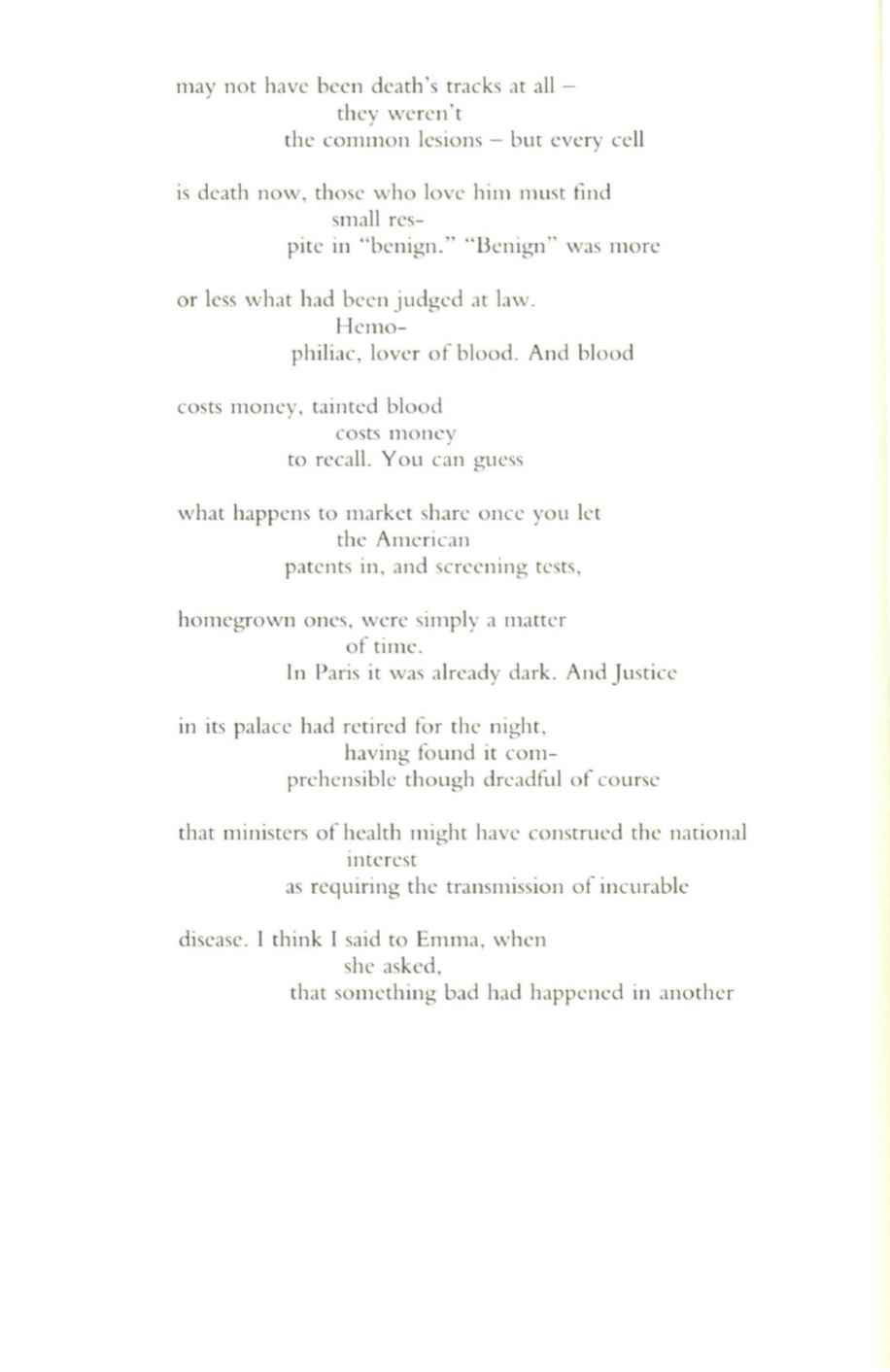 may not have been death's tracks at all –
they weren't
the common lesions – but every cell

is death now, those who love him must find
small res-
pite in "benign." "Benign" was more

or less what had been judged at law.
Hemo-
philiac, lover of blood. And blood

costs money, tainted blood
costs money
to recall. You can guess

what happens to market share once you let
the American
patents in, and screening tests,

homegrown ones, were simply a matter
of time.
In Paris it was already dark. And Justice

in its palace had retired for the night,
having found it com-
prehensible though dreadful of course

that ministers of health might have construed the national
interest
as requiring the transmission of incurable

disease. I think I said to Emma, when
she asked,
that something bad had happened in another